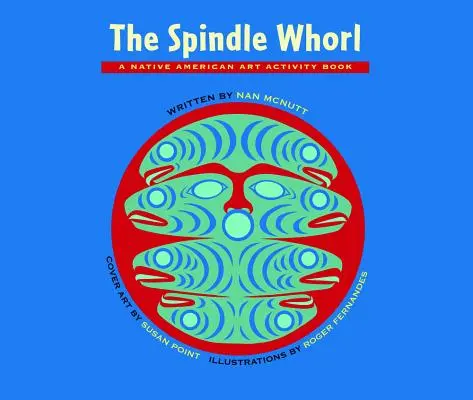 The Spindle Whorl

A NATIVE AMERICAN ART ACTIVITY BOOK

WRITTEN BY NAN MCNUTT

COVER ART BY SUSAN POINT

ILLUSTRATIONS BY ROGER FERNANDES